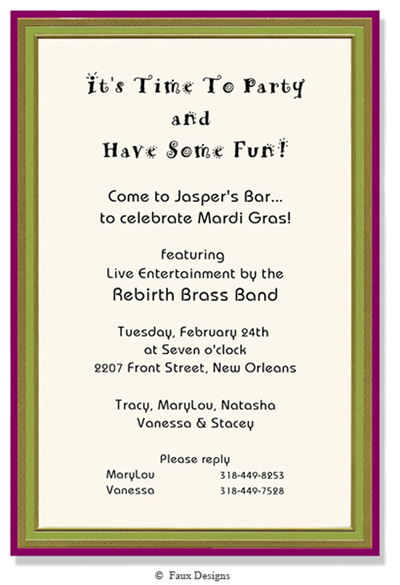 It's Time To Party
and
Have Some Fun!

Come to Jasper's Bar...
to celebrate Mardi Gras!

featuring
Live Entertainment by the
Rebirth Brass Band

Tuesday, February 24th
at Seven o'clock
2207 Front Street, New Orleans

Tracy, MaryLou, Natasha
Vanessa & Stacey

Please reply
MaryLou 318-449-8253
Vanessa 318-449-7528

© Faux Designs